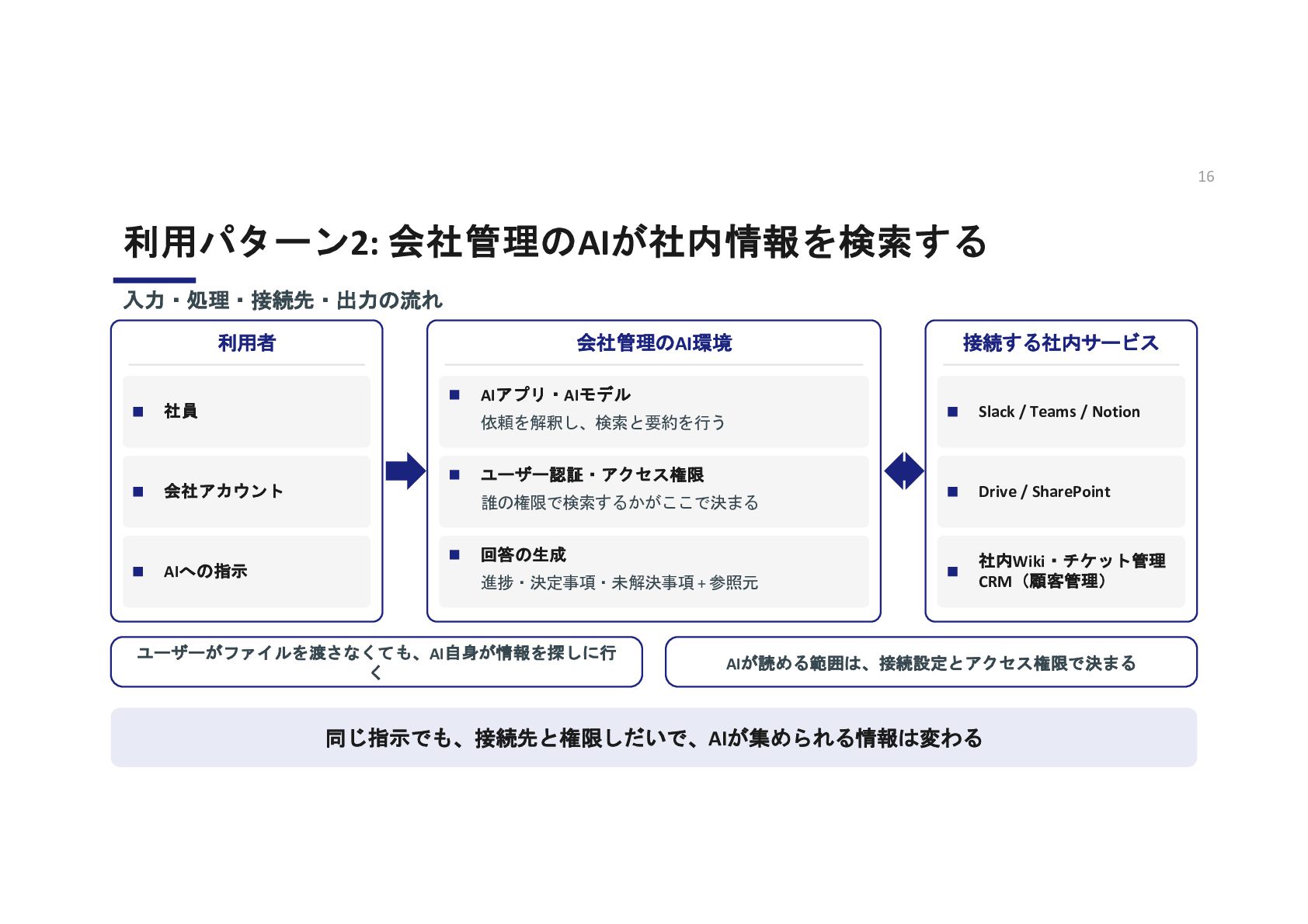 16

利用パターン2: 会社管理のAIが社内情報を検索する

入力・処理・接続先・出力の流れ

利用者

■ 社員

■ 会社アカウント

■ AIへの指示

会社管理のAI環境

■ AIアプリ・AIモデル
依頼を解釈し、検索と要約を行う

■ ユーザー認証・アクセス権限
誰の権限で検索するかがここで決まる

■ 回答の生成
進捗・決定事項・未解決事項＋参照元

接続する社内サービス

■ Slack / Teams / Notion

■ Drive / SharePoint

■ 社内Wiki・チケット管理 CRM（顧客管理）

ユーザーがファイルを渡さなくても、AI自身が情報を探しに行く

AIが読める範囲は、接続設定とアクセス権限で決まる

同じ指示でも、接続先と権限しだいで、AIが集められる情報は変わる